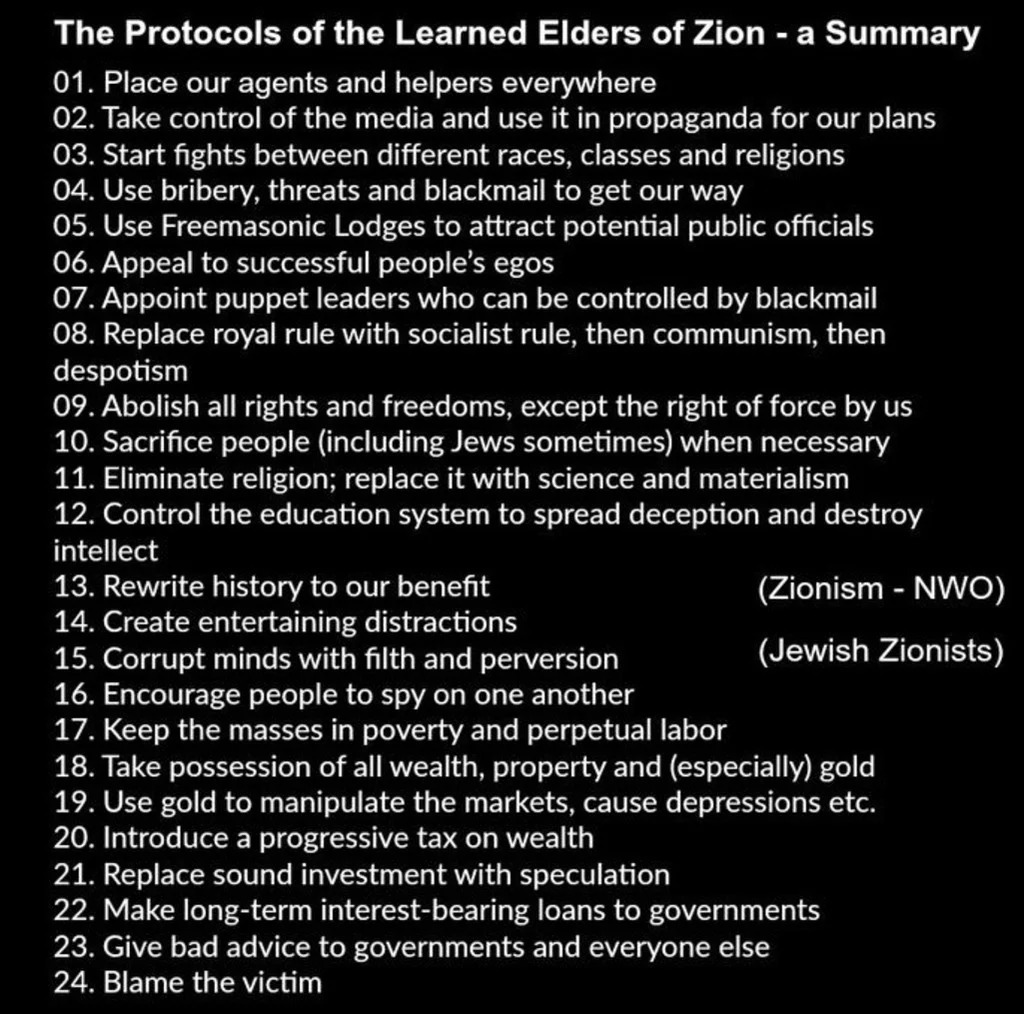 The Protocols of the Learned Elders of Zion - a Summary

01. Place our agents and helpers everywhere
02. Take control of the media and use it in propaganda for our plans
03. Start fights between different races, classes and religions
04. Use bribery, threats and blackmail to get our way
05. Use Freemasonic Lodges to attract potential public officials
06. Appeal to successful people's egos
07. Appoint puppet leaders who can be controlled by blackmail
08. Replace royal rule with socialist rule, then communism, then despotism
09. Abolish all rights and freedoms, except the right of force by us
10. Sacrifice people (including Jews sometimes) when necessary
11. Eliminate religion; replace it with science and materialism
12. Control the education system to spread deception and destroy intellect
13. Rewrite history to our benefit
14. Create entertaining distractions
15. Corrupt minds with filth and perversion
16. Encourage people to spy on one another
17. Keep the masses in poverty and perpetual labor
18. Take possession of all wealth, property and (especially) gold
19. Use gold to manipulate the markets, cause depressions etc.
20. Introduce a progressive tax on wealth
21. Replace sound investment with speculation
22. Make long-term interest-bearing loans to governments
23. Give bad advice to governments and everyone else
24. Blame the victim

(Zionism - NWO)

(Jewish Zionists)